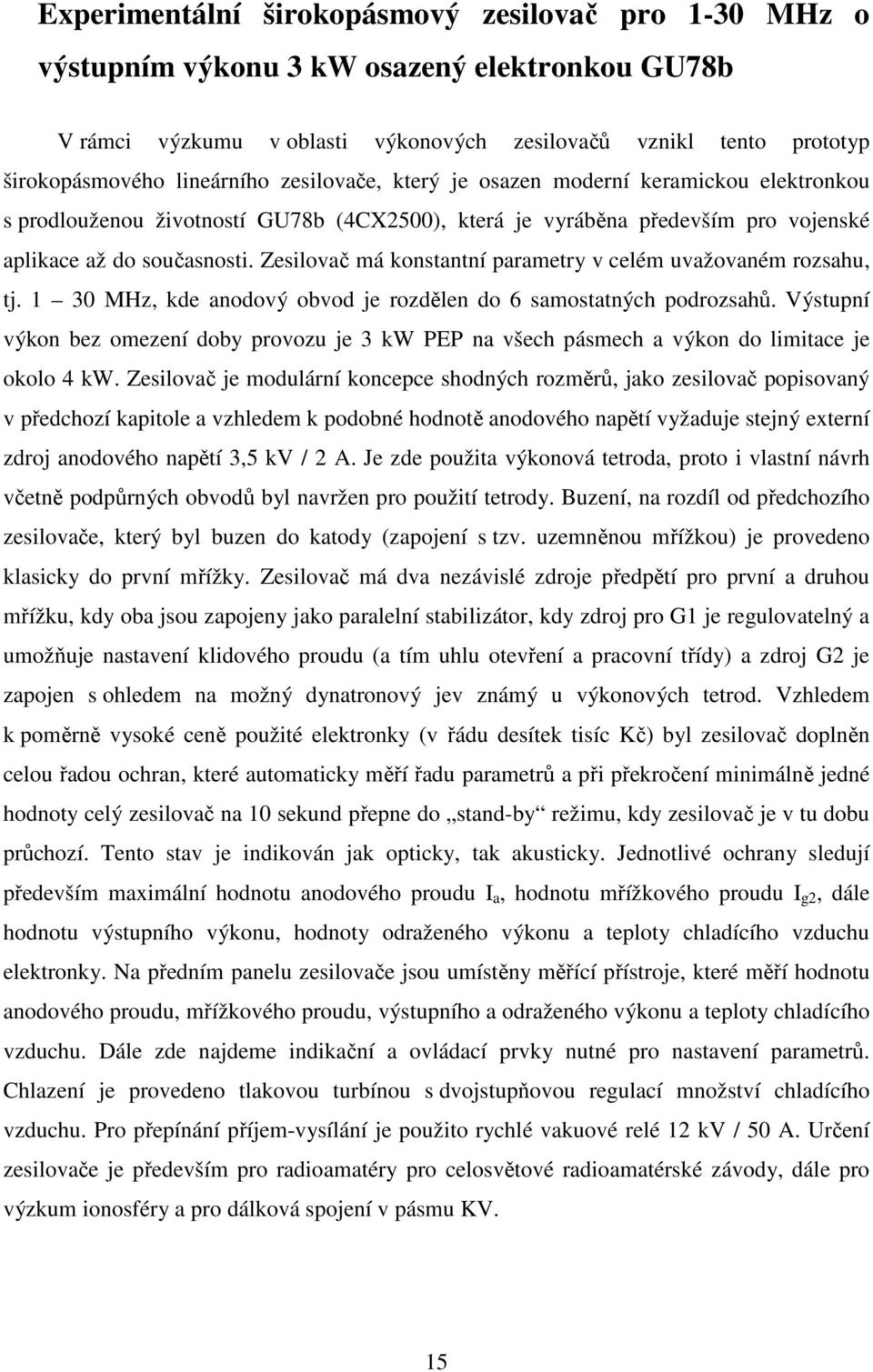 Experimentální širokopásmový zesilovač pro 1-30 MHz o výstupním výkonu 3 kW osazený elektronkou GU78b

V rámci výzkumu v oblasti výkonových zesilovačů vznikl tento prototyp širokopásmového lineárního zesilovače, který je osazen moderní keramickou elektronkou s prodlouženou životností GU78b (4CX2500), která je vyráběna především pro vojenské aplikace až do současnosti. Zesilovač má konstantní parametry v celém uvažovaném rozsahu, tj. 1 – 30 MHz, kde anodový obvod je rozdělen do 6 samostatných podrozsahů. Výstupní výkon bez omezení doby provozu je 3 kW PEP na všech pásmech a výkon do limitace je okolo 4 kW. Zesilovač je modulární koncepce shodných rozměrů, jako zesilovač popisovaný v předchozí kapitole a vzhledem k podobné hodnotě anodového napětí vyžaduje stejný externí zdroj anodového napětí 3,5 kV / 2 A. Je zde použita výkonová tetroda, proto i vlastní návrh včetně podpůrných obvodů byl navržen pro použití tetrody. Buzení, na rozdíl od předchozího zesilovače, který byl buzen do katody (zapojení s tzv. uzemněnou mřížkou) je provedeno klasicky do první mřížky. Zesilovač má dva nezávislé zdroje předpětí pro první a druhou mřížku, kdy oba jsou zapojeny jako paralelní stabilizátor, kdy zdroj pro G1 je regulovatelný a umožňuje nastavení klidového proudu (a tím uhlu otevření a pracovní třídy) a zdroj G2 je zapojen s ohledem na možný dynatronový jev známý u výkonových tetrod. Vzhledem k poměrně vysoké ceně použité elektronky (v řádu desítek tisíc Kč) byl zesilovač doplněn celou řadou ochran, které automaticky měří řadu parametrů a při překročení minimálně jedné hodnoty celý zesilovač na 10 sekund přepne do „stand-by“ režimu, kdy zesilovač je v tu dobu průchozí. Tento stav je indikován jak opticky, tak akusticky. Jednotlivé ochrany sledují především maximální hodnotu anodového proudu $I_a$, hodnotu mřížkového proudu $I_{g2}$, dále hodnotu výstupního výkonu, hodnoty odraženého výkonu a teploty chladícího vzduchu elektronky. Na předním panelu zesilovače jsou umístěny měřící přístroje, které měří hodnotu anodového proudu, mřížkového proudu, výstupního a odraženého výkonu a teploty chladícího vzduchu. Dále zde najdeme indikační a ovládací prvky nutné pro nastavení parametrů. Chlazení je provedeno tlakovou turbínou s dvojstupňovou regulací množství chladícího vzduchu. Pro přepínání příjem-vysílání je použito rychlé vakuové relé 12 kV / 50 A. Určení zesilovače je především pro radioamatéry pro celosvětové radioamatérské závody, dále pro výzkum ionosféry a pro dálková spojení v pásmu KV.

15